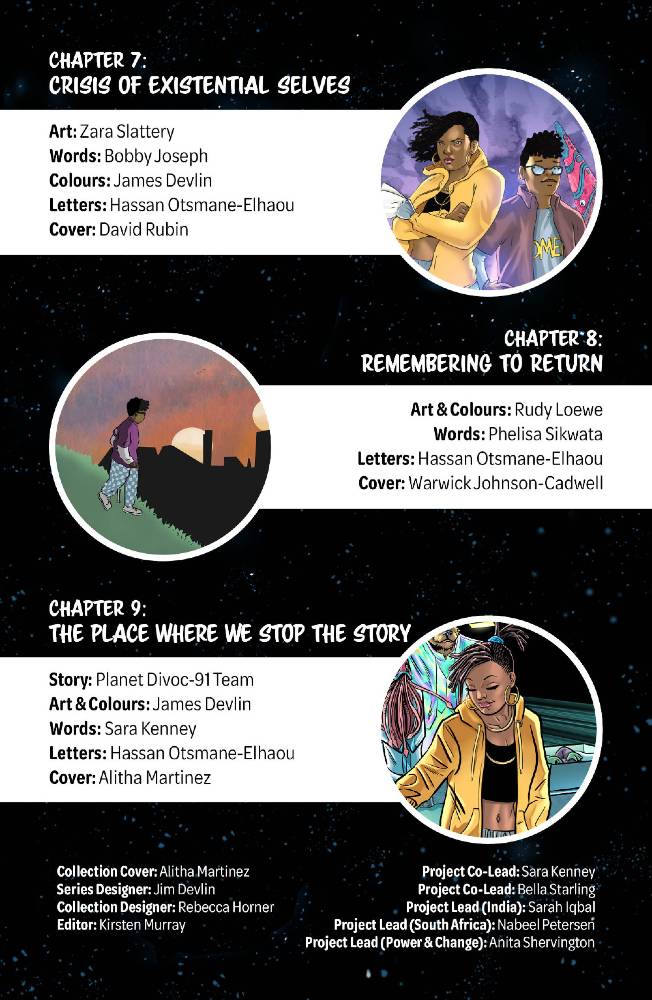 CHAPTER 7:
CRISIS OF EXISTENTIAL SELVES

Art: Zara Slattery
Words: Bobby Joseph
Colours: James Devlin
Letters: Hassan Otsmane-Elhaou
Cover: David Rubin

CHAPTER 8:
REMEMBERING TO RETURN

Art & Colours: Rudy Loewe
Words: Phelisa Sikwata
Letters: Hassan Otsmane-Elhaou
Cover: Warwick Johnson-Cadwell

CHAPTER 9:
THE PLACE WHERE WE STOP THE STORY

Story: Planet Divoc-91 Team
Art & Colours: James Devlin
Words: Sara Kenney
Letters: Hassan Otsmane-Elhaou
Cover: Alitha Martinez

Collection Cover: Alitha Martinez
Series Designer: Jim Devlin
Collection Designer: Rebecca Horner
Editor: Kirsten Murray

Project Co-Lead: Sara Kenney
Project Co-Lead: Bella Starling
Project Lead (India): Sarah Iqbal
Project Lead (South Africa): Nabeel Petersen
Project Lead (Power & Change): Anita Shervington